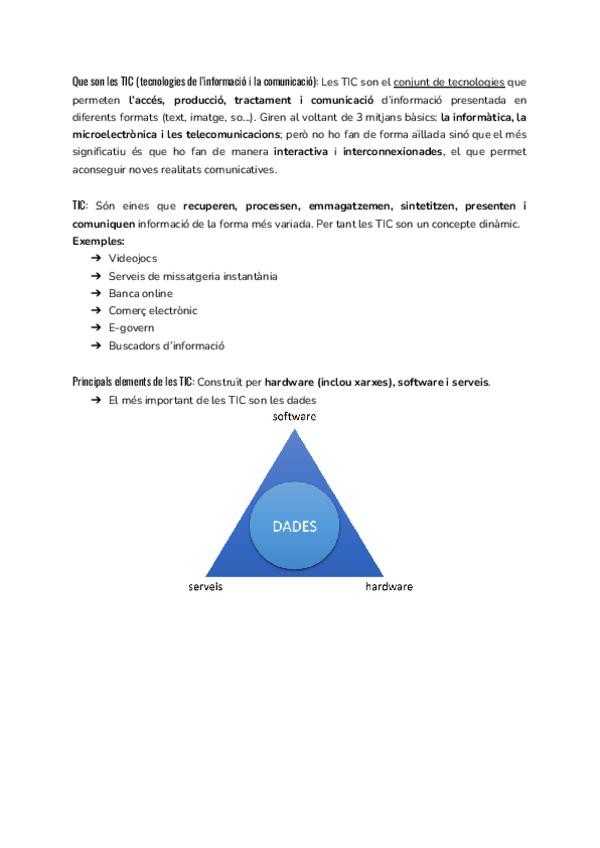 Que son les TIC (tecnologies de l'informació i la comunicació): Les TIC son el conjunt de tecnologies que permeten l'accés, producció, tractament i comunicació d'informació presentada en diferents formats (text, imatge, so...). Giren al voltant de 3 mitjans bàsics: la informàtica, la microelectrònica i les telecomunicacions; però no ho fan de forma aïllada sinó que el més significatiu és que ho fan de manera interactiva i interconnexionades, el que permet aconseguir noves realitats comunicatives.

TIC: Són eines que recuperen, processen, emmagatzemen, sintetitzen, presenten i comuniquen informació de la forma més variada. Per tant les TIC son un concepte dinàmic.
Exemples:
➔ Videojocs
➔ Serveis de missatgeria instantània
➔ Banca online
➔ Comerç electrònic
➔ E-govern
➔ Buscadors d'informació

Principals elements de les TIC: Construït per hardware (inclou xarxes), software i serveis.
➔ El més important de les TIC son les dades

software
DADES
serveis
hardware